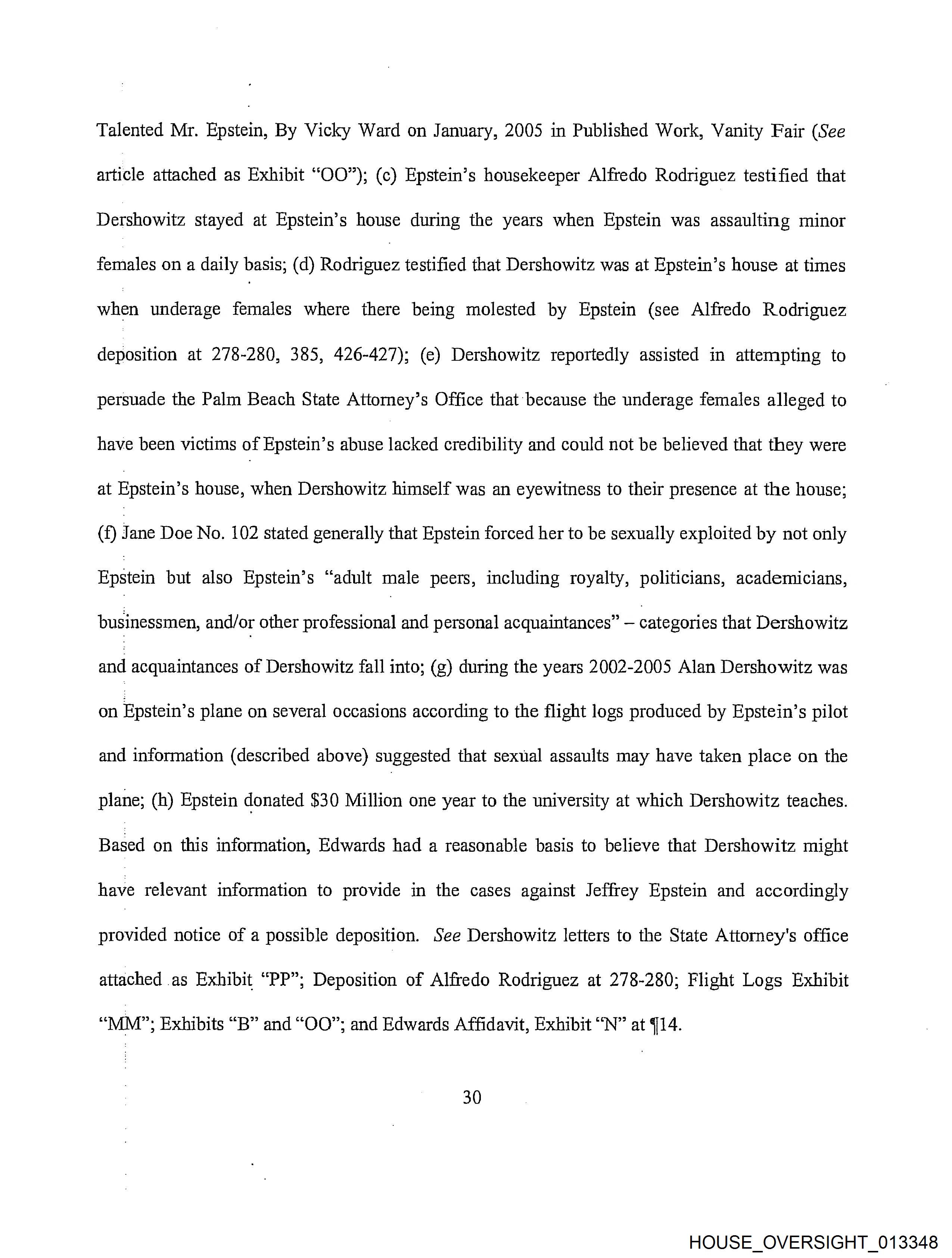 Talented Mr. Epstein, By Vicky Ward on January, 2005 in Published Work, Vanity Fair (See article attached as Exhibit "OO"); (c) Epstein's housekeeper Alfredo Rodriguez testified that Dershowitz stayed at Epstein's house during the years when Epstein was assaulting minor females on a daily basis; (d) Rodriguez testified that Dershowitz was at Epstein's house at times when underage females where there being molested by Epstein (see Alfredo Rodriguez deposition at 278-280, 385, 426-427); (e) Dershowitz reportedly assisted in attempting to persuade the Palm Beach State Attorney's Office that because the underage females alleged to have been victims of Epstein's abuse lacked credibility and could not be believed that they were at Epstein's house, when Dershowitz himself was an eyewitness to their presence at the house; (f) Jane Doe No. 102 stated generally that Epstein forced her to be sexually exploited by not only Epstein but also Epstein's "adult male peers, including royalty, politicians, academicians, businessmen, and/or other professional and personal acquaintances" – categories that Dershowitz and acquaintances of Dershowitz fall into; (g) during the years 2002-2005 Alan Dershowitz was on Epstein's plane on several occasions according to the flight logs produced by Epstein's pilot and information (described above) suggested that sexual assaults may have taken place on the plane; (h) Epstein donated $30 Million one year to the university at which Dershowitz teaches. Based on this information, Edwards had a reasonable basis to believe that Dershowitz might have relevant information to provide in the cases against Jeffrey Epstein and accordingly provided notice of a possible deposition. See Dershowitz letters to the State Attorney's office attached as Exhibit "PP"; Deposition of Alfredo Rodriguez at 278-280; Flight Logs Exhibit "MM"; Exhibits "B" and "OO"; and Edwards Affidavit, Exhibit "N" at ¶14.

30

HOUSE_OVERSIGHT_013348